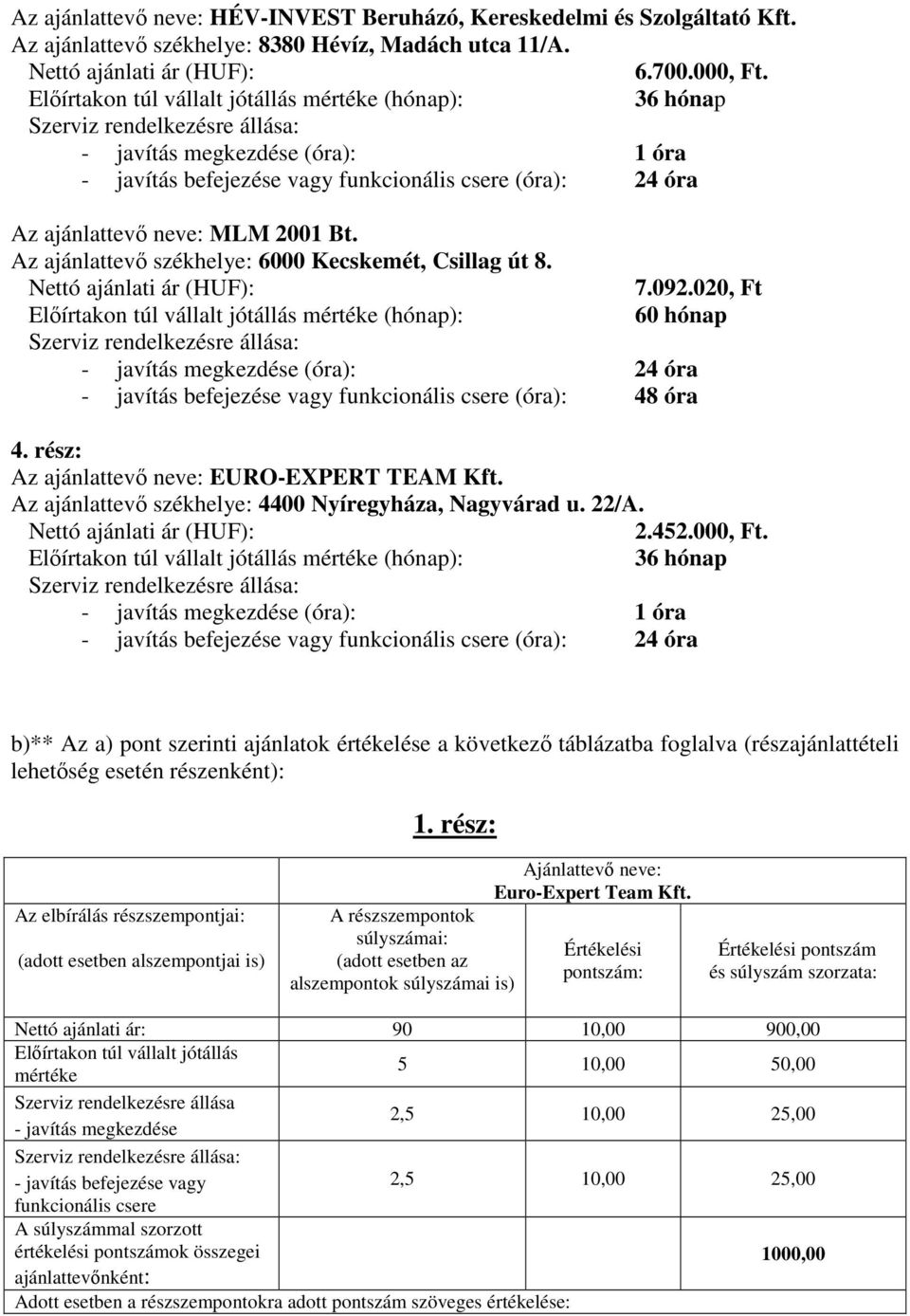 Az ajánlattevő neve: HÉV-INVEST Beruházó, Kereskedelmi és Szolgáltató Kft.
Az ajánlattevő székhelye: 8380 Hévíz, Madách utca 11/A.
Nettó ajánlati ár (HUF): 6.700.000, Ft.
Előírtakon túl vállalt jótállás mértéke (hónap): 36 hónap
Szerviz rendelkezésre állása:
- javítás megkezdése (óra): 1 óra
- javítás befejezése vagy funkcionális csere (óra): 24 óra

Az ajánlattevő neve: MLM 2001 Bt.
Az ajánlattevő székhelye: 6000 Kecskemét, Csillag út 8.
Nettó ajánlati ár (HUF): 7.092.020, Ft
Előírtakon túl vállalt jótállás mértéke (hónap): 60 hónap
Szerviz rendelkezésre állása:
- javítás megkezdése (óra): 24 óra
- javítás befejezése vagy funkcionális csere (óra): 48 óra

4. rész:
Az ajánlattevő neve: EURO-EXPERT TEAM Kft.
Az ajánlattevő székhelye: 4400 Nyíregyháza, Nagyvárad u. 22/A.
Nettó ajánlati ár (HUF): 2.452.000, Ft.
Előírtakon túl vállalt jótállás mértéke (hónap): 36 hónap
Szerviz rendelkezésre állása:
- javítás megkezdése (óra): 1 óra
- javítás befejezése vagy funkcionális csere (óra): 24 óra

b)** Az a) pont szerinti ajánlatok értékelése a következő táblázatba foglalva (részajánlattételi lehetőség esetén részenként):

1. rész:

| Az elbírálás részszempontjai: (adott esetben alszempontjai is) | A részszempontok súlyszámai: (adott esetben az alszempontok súlyszámai is) | Ajánlattevő neve: Euro-Expert Team Kft. Értékelési pontszám: | Értékelési pontszám és súlyszám szorzata: |
|---|---|---|---|
| Nettó ajánlati ár: | 90 | 10,00 | 900,00 |
| Előírtakon túl vállalt jótállás mértéke | 5 | 10,00 | 50,00 |
| Szerviz rendelkezésre állása - javítás megkezdése | 2,5 | 10,00 | 25,00 |
| Szerviz rendelkezésre állása: - javítás befejezése vagy funkcionális csere | 2,5 | 10,00 | 25,00 |
| A súlyszámmal szorzott értékelési pontszámok összegei ajánlattevőnként: | | | 1000,00 |
| Adott esetben a részszempontokra adott pontszám szöveges értékelése: | | | |